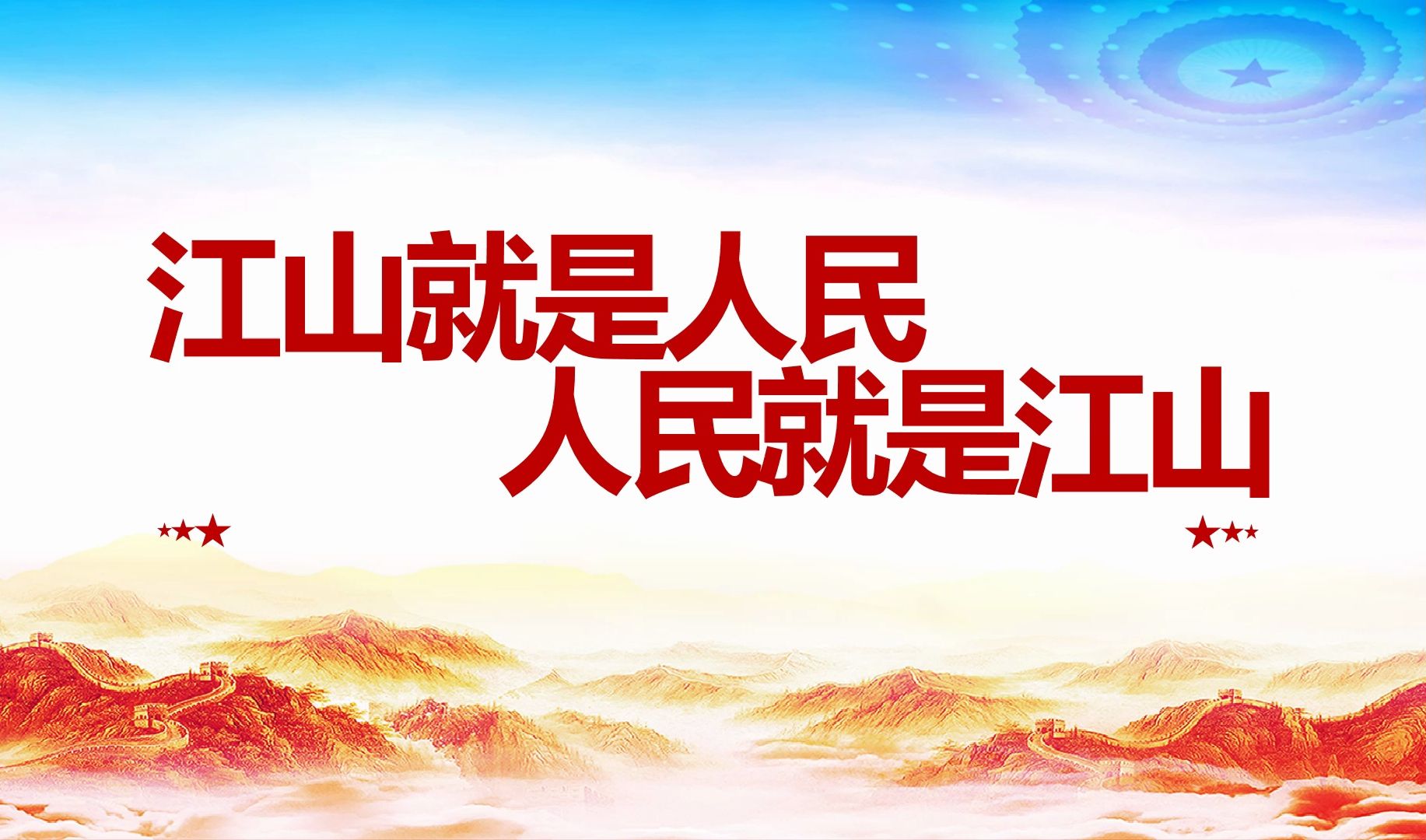 江山就是人民
人民就是江山